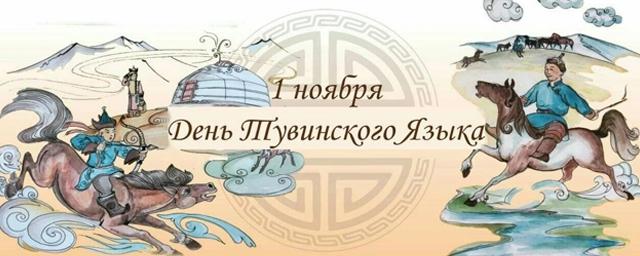 1 ноября
День Тувинского Языка